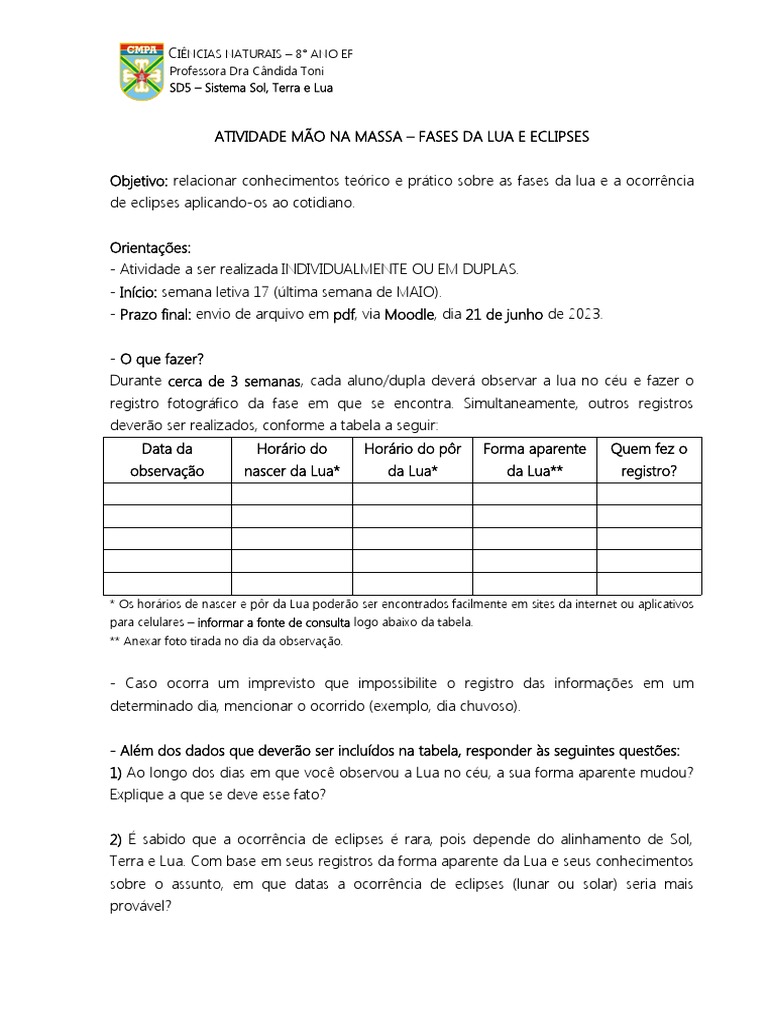 CMPA

CIÊNCIAS NATURAIS – 8º ANO EF
Professora Dra Cândida Toni
SD5 – Sistema Sol, Terra e Lua

ATIVIDADE MÃO NA MASSA – FASES DA LUA E ECLIPSES

Objetivo: relacionar conhecimentos teórico e prático sobre as fases da lua e a ocorrência de eclipses aplicando-os ao cotidiano.

Orientações:
- Atividade a ser realizada INDIVIDUALMENTE OU EM DUPLAS.
- Início: semana letiva 17 (última semana de MAIO).
- Prazo final: envio de arquivo em pdf, via Moodle, dia 21 de junho de 2023.

- O que fazer?
Durante cerca de 3 semanas, cada aluno/dupla deverá observar a lua no céu e fazer o registro fotográfico da fase em que se encontra. Simultaneamente, outros registros deverão ser realizados, conforme a tabela a seguir:

| Data da observação | Horário do nascer da Lua* | Horário do pôr da Lua* | Forma aparente da Lua** | Quem fez o registro? |
|---|---|---|---|---|
| | | | | |
| | | | | |
| | | | | |
| | | | | |
| | | | | |

* Os horários de nascer e pôr da Lua poderão ser encontrados facilmente em sites da internet ou aplicativos para celulares – informar a fonte de consulta logo abaixo da tabela.
** Anexar foto tirada no dia da observação.

- Caso ocorra um imprevisto que impossibilite o registro das informações em um determinado dia, mencionar o ocorrido (exemplo, dia chuvoso).

- Além dos dados que deverão ser incluídos na tabela, responder às seguintes questões:
1) Ao longo dos dias em que você observou a Lua no céu, a sua forma aparente mudou? Explique a que se deve esse fato?

2) É sabido que a ocorrência de eclipses é rara, pois depende do alinhamento de Sol, Terra e Lua. Com base em seus registros da forma aparente da Lua e seus conhecimentos sobre o assunto, em que datas a ocorrência de eclipses (lunar ou solar) seria mais provável?